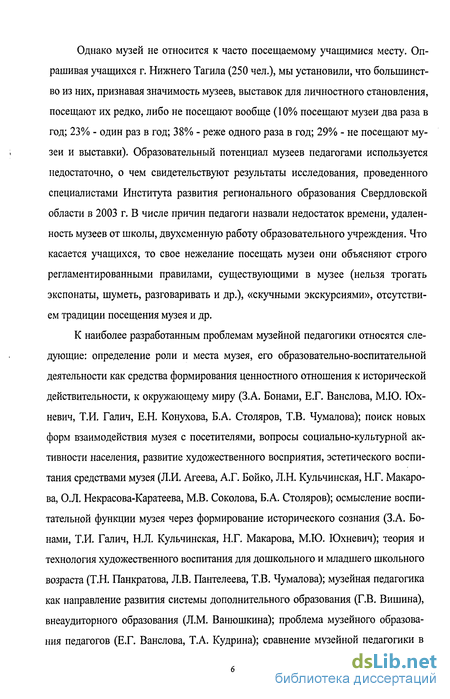 Однако музей не относится к часто посещаемому учащимися месту. Опрашивая учащихся г. Нижнего Тагила (250 чел.), мы установили, что большинство из них, признавая значимость музеев, выставок для личностного становления, посещают их редко, либо не посещают вообще (10% посещают музеи два раза в год; 23% - один раз в год; 38% - реже одного раза в год; 29% - не посещают музеи и выставки). Образовательный потенциал музеев педагогами используется недостаточно, о чем свидетельствуют результаты исследования, проведенного специалистами Института развития регионального образования Свердловской области в 2003 г. В числе причин педагоги назвали недостаток времени, удаленность музеев от школы, двухсменную работу образовательного учреждения. Что касается учащихся, то свое нежелание посещать музеи они объясняют строго регламентированными правилами, существующими в музее (нельзя трогать экспонаты, шуметь, разговаривать и др.), «скучными экскурсиями», отсутствием традиции посещения музея и др.

К наиболее разработанным проблемам музейной педагогики относятся следующие: определение роли и места музея, его образовательно-воспитательной деятельности как средства формирования ценностного отношения к исторической действительности, к окружающему миру (З.А. Бонами, Е.Г. Ванслова, М.Ю. Юхневич, Т.И. Галич, Е.Н. Конухова, Б.А. Столяров, Т.В. Чумалова); поиск новых форм взаимодействия музея с посетителями, вопросы социально-культурной активности населения, развитие художественного восприятия, эстетического воспитания средствами музея (Л.И. Агеева, А.Г. Бойко, Л.Н. Кульчинская, Н.Г. Макарова, О.Л. Некрасова-Каратеева, М.В. Соколова, Б.А. Столяров); осмысление воспитательной функции музея через формирование исторического сознания (З.А. Бонами, Т.И. Галич, Н.Л. Кульчинская, Н.Г. Макарова, М.Ю. Юхневич); теория и технология художественного воспитания для дошкольного и младшего школьного возраста (Т.Н. Панкратова, Л.В. Пантелеева, Т.В. Чумалова); музейная педагогика как направление развития системы дополнительного образования (Г.В. Вишина), внеаудиторного образования (Л.М. Ванюшкина); проблема музейного образования педагогов (Е.Г. Ванслова, Т.А. Кудрина); сравнение музейной педагогики в

6

dsLib.net
библиотека диссертаций